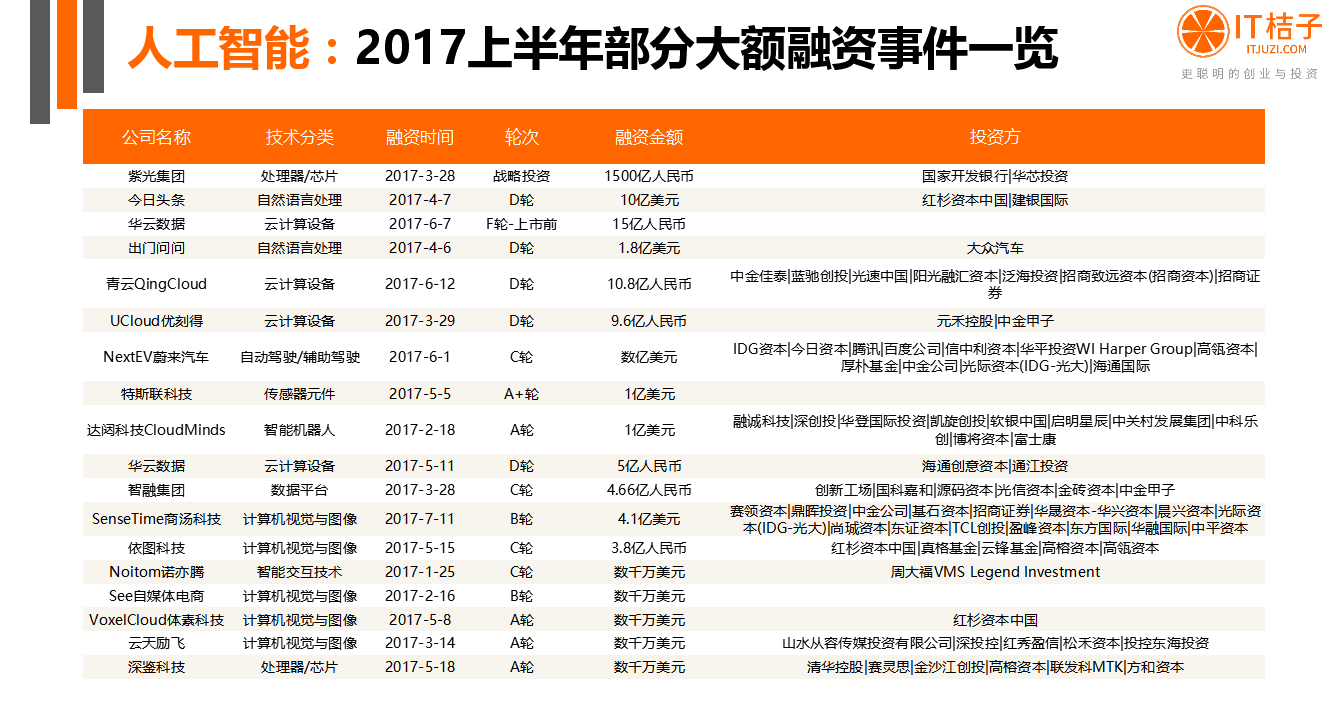 人工智能：2017上半年部分大额融资事件一览

IT桔子
ITJUZI.COM
更聪明的创业与投资

| 公司名称 | 技术分类 | 融资时间 | 轮次 | 融资金额 | 投资方 |
|---|---|---|---|---|---|
| 紫光集团 | 处理器/芯片 | 2017-3-28 | 战略投资 | 1500亿人民币 | 国家开发银行\|华芯投资 |
| 今日头条 | 自然语言处理 | 2017-4-7 | D轮 | 10亿美元 | 红杉资本中国\|建银国际 |
| 华云数据 | 云计算设备 | 2017-6-7 | F轮-上市前 | 15亿人民币 | |
| 出门问问 | 自然语言处理 | 2017-4-6 | D轮 | 1.8亿美元 | 大众汽车 |
| 青云QingCloud | 云计算设备 | 2017-6-12 | D轮 | 10.8亿人民币 | 中金佳泰\|蓝驰创投\|光速中国\|阳光融汇资本\|泛海投资\|招商致远资本(招商资本)\|招商证券 |
| UCloud优刻得 | 云计算设备 | 2017-3-29 | D轮 | 9.6亿人民币 | 元禾控股\|中金甲子 |
| NextEV蔚来汽车 | 自动驾驶/辅助驾驶 | 2017-6-1 | C轮 | 数亿美元 | IDG资本\|今日资本\|腾讯\|百度公司\|信中利资本\|华平投资WI Harper Group\|高瓴资本\|厚朴基金\|中金公司\|光际资本(IDG-光大)\|海通国际 |
| 特斯联科技 | 传感器元件 | 2017-5-5 | A+轮 | 1亿美元 | |
| 达闼科技CloudMinds | 智能机器人 | 2017-2-18 | A轮 | 1亿美元 | 融诚科技\|深创投\|华登国际投资\|凯旋创投\|软银中国\|启明星辰\|中关村发展集团\|中科乐创\|博将资本\|富士康 |
| 华云数据 | 云计算设备 | 2017-5-11 | D轮 | 5亿人民币 | 海通创意资本\|通江投资 |
| 智融集团 | 数据平台 | 2017-3-28 | C轮 | 4.66亿人民币 | 创新工场\|国科嘉和\|源码资本\|光信资本\|金砖资本\|中金甲子 |
| SenseTime商汤科技 | 计算机视觉与图像 | 2017-7-11 | B轮 | 4.1亿美元 | 赛领资本\|鼎晖投资\|中金公司\|基石资本\|招商证券\|华晟资本-华兴资本\|晨兴资本\|光际资本(IDG-光大)\|尚城资本\|东证资本\|TCL创投\|盈峰资本\|东方国际\|华融国际\|中平资本 |
| 依图科技 | 计算机视觉与图像 | 2017-5-15 | C轮 | 3.8亿人民币 | 红杉资本中国\|真格基金\|云锋基金\|高榕资本\|高瓴资本 |
| Noitom诺亦腾 | 智能交互技术 | 2017-1-25 | C轮 | 数千万美元 | 周大福VMS Legend Investment |
| See自媒体电商 | 计算机视觉与图像 | 2017-2-16 | B轮 | 数千万美元 | |
| VoxelCloud体素科技 | 计算机视觉与图像 | 2017-5-8 | A轮 | 数千万美元 | 红杉资本中国 |
| 云天励飞 | 计算机视觉与图像 | 2017-3-14 | A轮 | 数千万美元 | 山水从容传媒投资有限公司\|深投控\|红秀盈信\|松禾资本\|投控东海投资 |
| 深鉴科技 | 处理器/芯片 | 2017-5-18 | A轮 | 数千万美元 | 清华控股\|赛灵思\|金沙江创投\|高榕资本\|联发科MTK\|方和资本 |